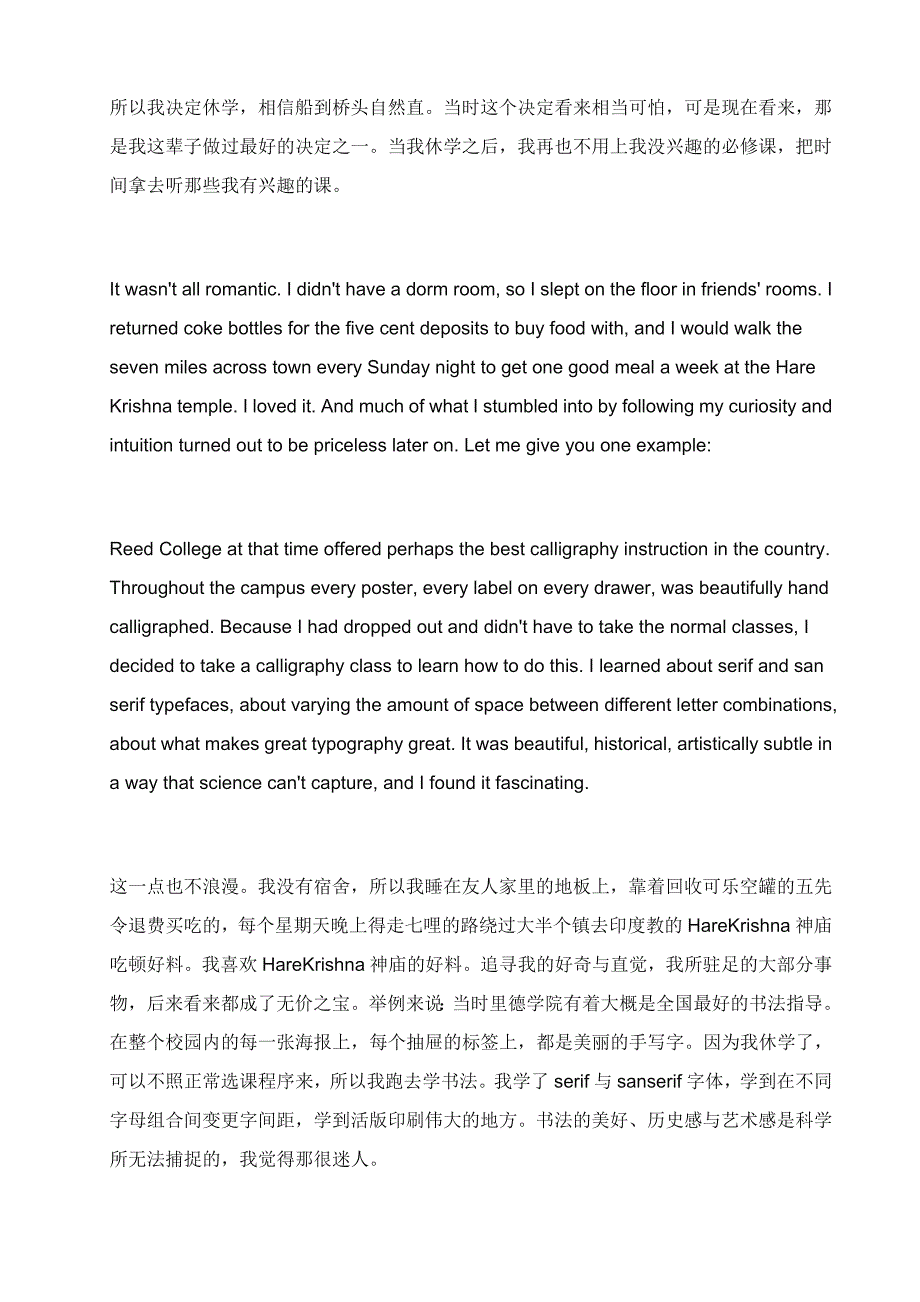 所以我决定休学，相信船到桥头自然直。当时这个决定看来相当可怕，可是现在看来，那是我这辈子做过最好的决定之一。当我休学之后，我再也不用上我没兴趣的必修课，把时间拿去听那些我有兴趣的课。

It wasn't all romantic. I didn't have a dorm room, so I slept on the floor in friends' rooms. I returned coke bottles for the five cent deposits to buy food with, and I would walk the seven miles across town every Sunday night to get one good meal a week at the Hare Krishna temple. I loved it. And much of what I stumbled into by following my curiosity and intuition turned out to be priceless later on. Let me give you one example:

Reed College at that time offered perhaps the best calligraphy instruction in the country. Throughout the campus every poster, every label on every drawer, was beautifully hand calligraphed. Because I had dropped out and didn't have to take the normal classes, I decided to take a calligraphy class to learn how to do this. I learned about serif and san serif typefaces, about varying the amount of space between different letter combinations, about what makes great typography great. It was beautiful, historical, artistically subtle in a way that science can't capture, and I found it fascinating.

这一点也不浪漫。我没有宿舍，所以我睡在友人家里的地板上，靠着回收可乐空罐的五先令退费买吃的，每个星期天晚上得走七哩的路绕过大半个镇去印度教的 HareKrishna 神庙吃顿好料。我喜欢 HareKrishna 神庙的好料。追寻我的好奇与直觉，我所驻足的大部分事物，后来看来都成了无价之宝。举例来说 当时里德学院有着大概是全国最好的书法指导。在整个校园内的每一张海报上，每个抽屉的标签上，都是美丽的手写字。因为我休学了，可以不照正常选课程序来，所以我跑去学书法。我学了 serif 与 sanserif 字体，学到在不同字母组合间变更字间距，学到活版印刷伟大的地方。书法的美好、历史感与艺术感是科学所无法捕捉的，我觉得那很迷人。